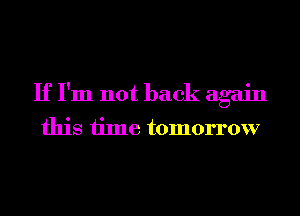 If I'm not back again
this time tomorrow